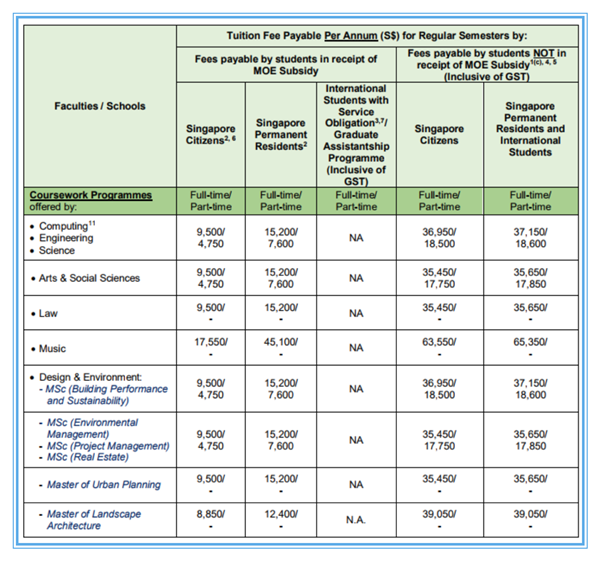 | Faculties / Schools | Tuition Fee Payable Per Annum (S$) for Regular Semesters by: | | | | |
|---|---|---|---|---|---|
| | Fees payable by students in receipt of MOE Subsidy | | | Fees payable by students NOT in receipt of MOE Subsidy$^{1(c), 4, 5}$ (Inclusive of GST) | |
| | Singapore Citizens$^{2, 6}$ | Singapore Permanent Residents$^{2}$ | International Students with Service Obligation$^{3,7}$/ Graduate Assistantship Programme (Inclusive of GST) | Singapore Citizens | Singapore Permanent Residents and International Students |
| Coursework Programmes offered by: | Full-time/ Part-time | Full-time/ Part-time | Full-time/ Part-time | Full-time/ Part-time | Full-time/ Part-time |
| • Computing$^{11}$ • Engineering • Science | 9,500/ 4,750 | 15,200/ 7,600 | NA | 36,950/ 18,500 | 37,150/ 18,600 |
| • Arts & Social Sciences | 9,500/ 4,750 | 15,200/ 7,600 | NA | 35,450/ 17,750 | 35,650/ 17,850 |
| • Law | 9,500/ - | 15,200/ - | NA | 35,450/ - | 35,650/ - |
| • Music | 17,550/ - | 45,100/ - | NA | 63,550/ - | 65,350/ - |
| • Design & Environment: - MSc (Building Performance and Sustainability) | 9,500/ 4,750 | 15,200/ 7,600 | NA | 36,950/ 18,500 | 37,150/ 18,600 |
| - MSc (Environmental Management) - MSc (Project Management) - MSc (Real Estate) | 9,500/ 4,750 | 15,200/ 7,600 | NA | 35,450/ 17,750 | 35,650/ 17,850 |
| - Master of Urban Planning | 9,500/ - | 15,200/ - | NA | 35,450/ - | 35,650/ - |
| - Master of Landscape Architecture | 8,850/ - | 12,400/ - | N.A. | 39,050/ - | 39,050/ - |